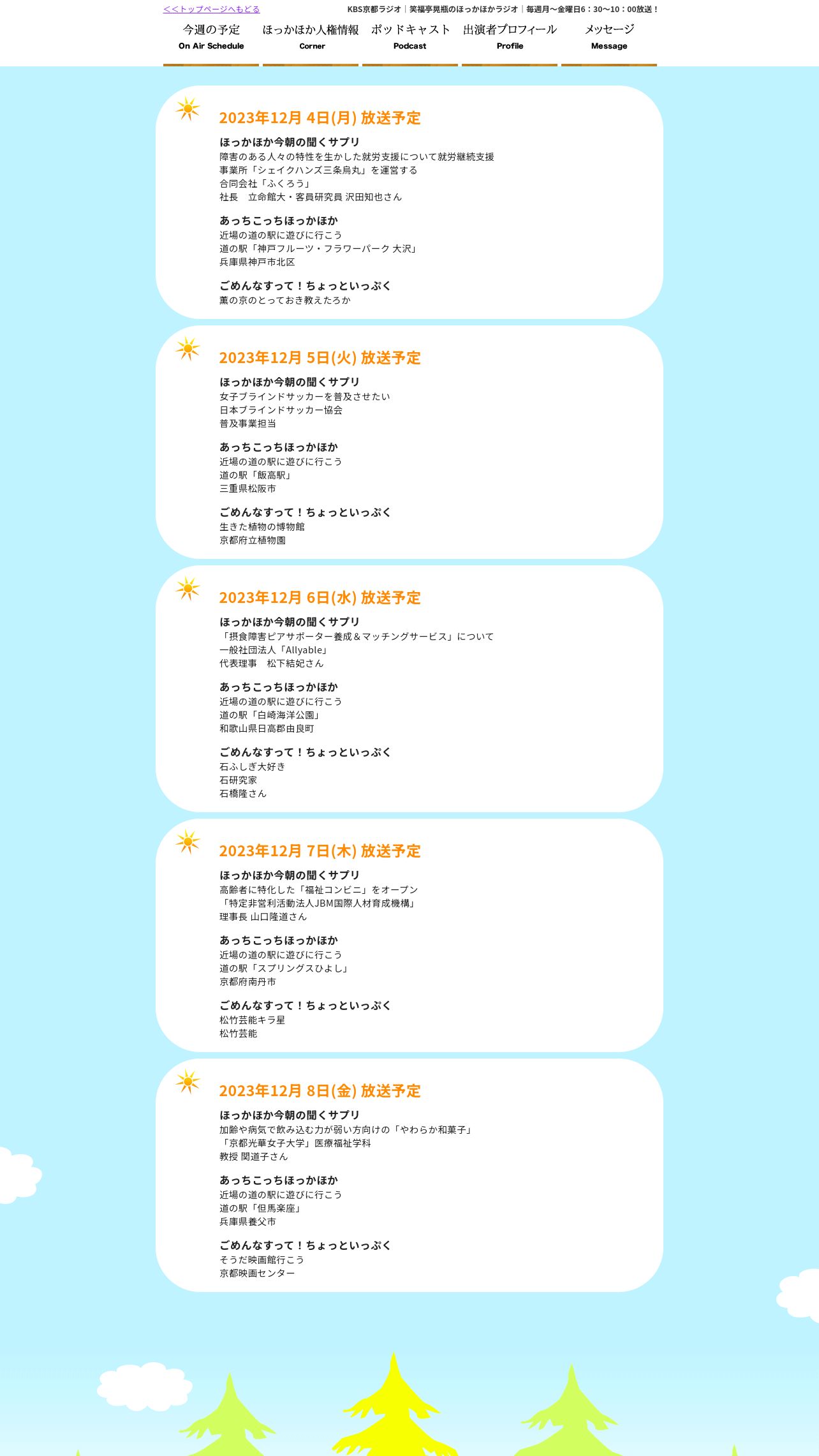 <<トップページへもどる

KBS京都ラジオ｜笑福亭晃瓶のほっかほかラジオ｜毎週月〜金曜日6：30〜10：00放送！

今週の予定
On Air Schedule

ほっかほか人権情報
Corner

ポッドキャスト
Podcast

出演者プロフィール
Profile

メッセージ
Message

2023年12月 4日(月) 放送予定

ほっかほか今朝の聞くサプリ
障害のある人々の特性を生かした就労支援について就労継続支援
事業所「シェイクハンズ三条烏丸」を運営する
合同会社「ふくろう」
社長　立命館大・客員研究員 沢田知也さん

あっちこっちほっかほか
近場の道の駅に遊びに行こう
道の駅「神戸フルーツ・フラワーパーク 大沢」
兵庫県神戸市北区

ごめんなすって！ちょっといっぷく
薫の京のとっておき教えたろか

2023年12月 5日(火) 放送予定

ほっかほか今朝の聞くサプリ
女子ブラインドサッカーを普及させたい
日本ブラインドサッカー協会
普及事業担当

あっちこっちほっかほか
近場の道の駅に遊びに行こう
道の駅「飯高駅」
三重県松阪市

ごめんなすって！ちょっといっぷく
生きた植物の博物館
京都府立植物園

2023年12月 6日(水) 放送予定

ほっかほか今朝の聞くサプリ
「摂食障害ピアサポーター養成＆マッチングサービス」について
一般社団法人「Allyable」
代表理事　松下結妃さん

あっちこっちほっかほか
近場の道の駅に遊びに行こう
道の駅「白崎海洋公園」
和歌山県日高郡由良町

ごめんなすって！ちょっといっぷく
石ふしぎ大好き
石研究家
石橋隆さん

2023年12月 7日(木) 放送予定

ほっかほか今朝の聞くサプリ
高齢者に特化した「福祉コンビニ」をオープン
「特定非営利活動法人JBM国際人材育成機構」
理事長 山口隆道さん

あっちこっちほっかほか
近場の道の駅に遊びに行こう
道の駅「スプリングスひよし」
京都府南丹市

ごめんなすって！ちょっといっぷく
松竹芸能キラ星
松竹芸能

2023年12月 8日(金) 放送予定

ほっかほか今朝の聞くサプリ
加齢や病気で飲み込む力が弱い方向けの「やわらか和菓子」
「京都光華女子大学」医療福祉学科
教授 関道子さん

あっちこっちほっかほか
近場の道の駅に遊びに行こう
道の駅「但馬楽座」
兵庫県養父市

ごめんなすって！ちょっといっぷく
そうだ映画館行こう
京都映画センター